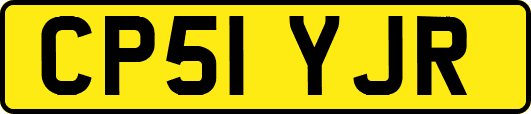 CP51 YJR